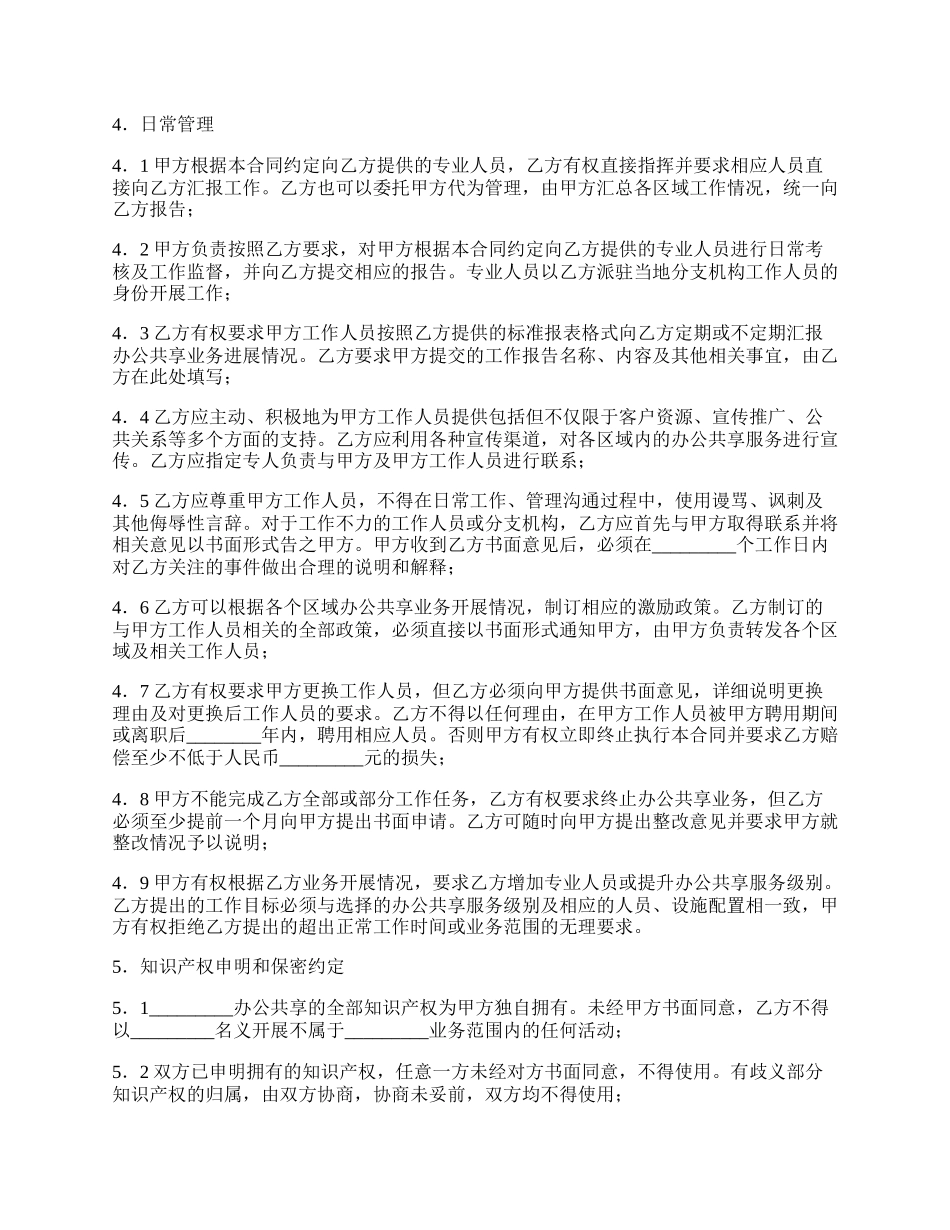 4．日常管理

4．1 甲方根据本合同约定向乙方提供的专业人员，乙方有权直接指挥并要求相应人员直接向乙方汇报工作。乙方也可以委托甲方代为管理，由甲方汇总各区域工作情况，统一向乙方报告；

4．2 甲方负责按照乙方要求，对甲方根据本合同约定向乙方提供的专业人员进行日常考核及工作监督，并向乙方提交相应的报告。专业人员以乙方派驻当地分支机构工作人员的身份开展工作；

4．3 乙方有权要求甲方工作人员按照乙方提供的标准报表格式向乙方定期或不定期汇报办公共享业务进展情况。乙方要求甲方提交的工作报告名称、内容及其他相关事宜，由乙方在此处填写；

4．4 乙方应主动、积极地为甲方工作人员提供包括但不仅限于客户资源、宣传推广、公共关系等多个方面的支持。乙方应利用各种宣传渠道，对各区域内的办公共享服务进行宣传。乙方应指定专人负责与甲方及甲方工作人员进行联系；

4．5 乙方应尊重甲方工作人员，不得在日常工作、管理沟通过程中，使用谩骂、讽刺及其他侮辱性言辞。对于工作不力的工作人员或分支机构，乙方应首先与甲方取得联系并将相关意见以书面形式告之甲方。甲方收到乙方书面意见后，必须在_________个工作日内对乙方关注的事件做出合理的说明和解释；

4．6 乙方可以根据各个区域办公共享业务开展情况，制订相应的激励政策。乙方制订的与甲方工作人员相关的全部政策，必须直接以书面形式通知甲方，由甲方负责转发各个区域及相关工作人员；

4．7 乙方有权要求甲方更换工作人员，但乙方必须向甲方提供书面意见，详细说明更换理由及对更换后工作人员的要求。乙方不得以任何理由，在甲方工作人员被甲方聘用期间或离职后________年内，聘用相应人员。否则甲方有权立即终止执行本合同并要求乙方赔偿至少不低于人民币_________元的损失；

4．8 甲方不能完成乙方全部或部分工作任务，乙方有权要求终止办公共享业务，但乙方必须至少提前一个月向甲方提出书面申请。乙方可随时向甲方提出整改意见并要求甲方就整改情况予以说明；

4．9 甲方有权根据乙方业务开展情况，要求乙方增加专业人员或提升办公共享服务级别。乙方提出的工作目标必须与选择的办公共享服务级别及相应的人员、设施配置相一致，甲方有权拒绝乙方提出的超出正常工作时间或业务范围的无理要求。

5．知识产权申明和保密约定

5．1_________办公共享的全部知识产权为甲方独自拥有。未经甲方书面同意，乙方不得以_________名义开展不属于_________业务范围内的任何活动；

5．2 双方已申明拥有的知识产权，任意一方未经对方书面同意，不得使用。有歧义部分知识产权的归属，由双方协商，协商未妥前，双方均不得使用；